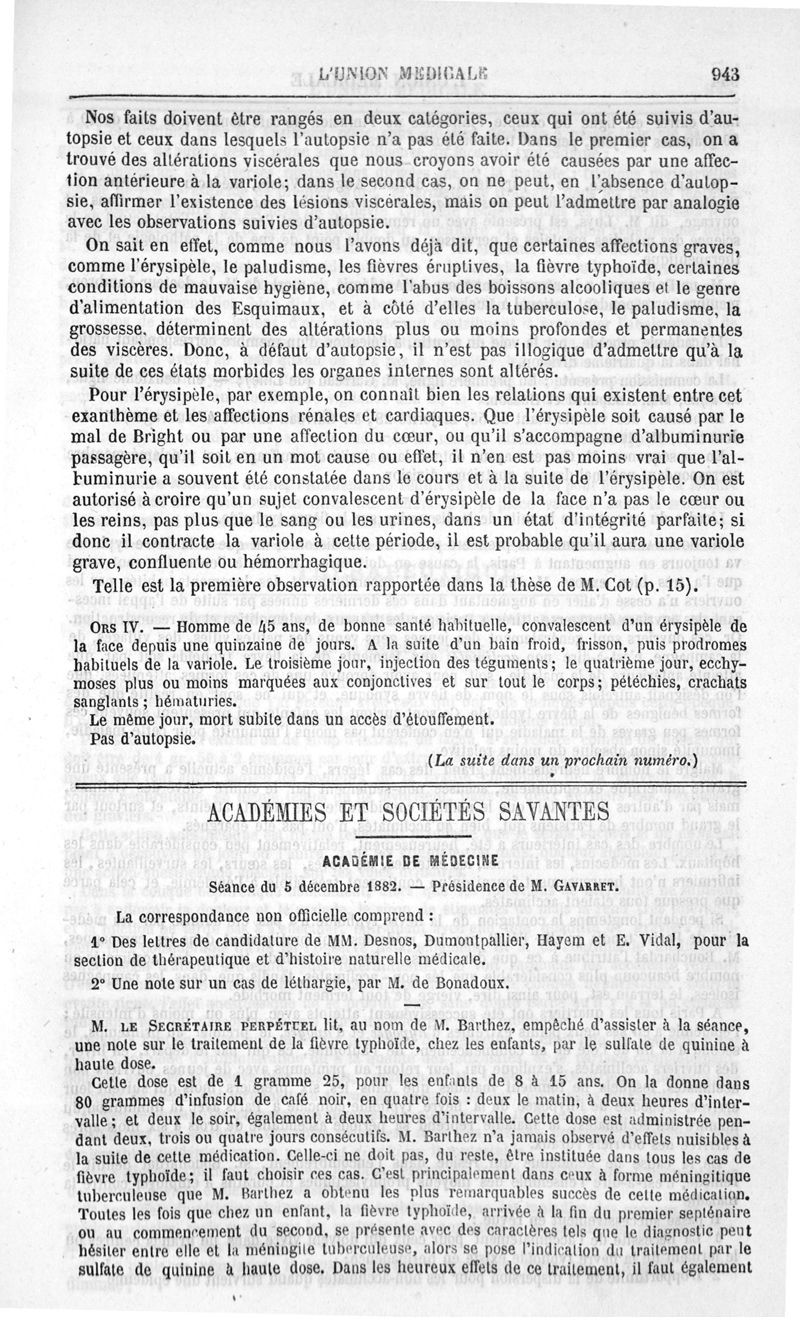 L'UNION MÉDICALE 943

Nos faits doivent être rangés en deux catégories, ceux qui ont été suivis d'autopsie et ceux dans lesquels l'autopsie n'a pas été faite. Dans le premier cas, on a trouvé des altérations viscérales que nous croyons avoir été causées par une affection antérieure à la variole; dans le second cas, on ne peut, en l'absence d'autopsie, affirmer l'existence des lésions viscérales, mais on peut l'admettre par analogie avec les observations suivies d'autopsie.

On sait en effet, comme nous l'avons déjà dit, que certaines affections graves, comme l'érysipèle, le paludisme, les fièvres éruptives, la fièvre typhoïde, certaines conditions de mauvaise hygiène, comme l'abus des boissons alcooliques et le genre d'alimentation des Esquimaux, et à côté d'elles la tuberculose, le paludisme, la grossesse, déterminent des altérations plus ou moins profondes et permanentes des viscères. Donc, à défaut d'autopsie, il n'est pas illogique d'admettre qu'à la suite de ces états morbides les organes internes sont altérés.

Pour l'érysipèle, par exemple, on connaît bien les relations qui existent entre cet exanthème et les affections rénales et cardiaques. Que l'érysipèle soit causé par le mal de Bright ou par une affection du cœur, ou qu'il s'accompagne d'albuminurie passagère, qu'il soit en un mot cause ou effet, il n'en est pas moins vrai que l'albuminurie a souvent été constatée dans le cours et à la suite de l'érysipèle. On est autorisé à croire qu'un sujet convalescent d'érysipèle de la face n'a pas le cœur ou les reins, pas plus que le sang ou les urines, dans un état d'intégrité parfaite; si donc il contracte la variole à cette période, il est probable qu'il aura une variole grave, confluente ou hémorrhagique.

Telle est la première observation rapportée dans la thèse de M. Cot (p. 15).

OBS IV. — Homme de 45 ans, de bonne santé habituelle, convalescent d'un érysipèle de la face depuis une quinzaine de jours. A la suite d'un bain froid, frisson, puis prodromes habituels de la variole. Le troisième jour, injection des téguments; le quatrième jour, ecchymoses plus ou moins marquées aux conjonctives et sur tout le corps; pétéchies, crachats sanglants; hématuries.

Le même jour, mort subite dans un accès d'étouffement.

Pas d'autopsie.

(La suite dans un prochain numéro.)

ACADÉMIES ET SOCIÉTÉS SAVANTES

ACADÉMIE DE MÉDECINE

Séance du 5 décembre 1882. — Présidence de M. GAVARRET.

La correspondance non officielle comprend :

1° Des lettres de candidature de MM. Desnos, Dumontpallier, Hayem et E. Vidal, pour la section de thérapeutique et d'histoire naturelle médicale.

2° Une note sur un cas de léthargie, par M. de Bonadoux.

M. LE SECRÉTAIRE PERPÉTUEL lit, au nom de M. Barthez, empêché d'assister à la séance, une note sur le traitement de la fièvre typhoïde, chez les enfants, par le sulfate de quinine à haute dose.

Cette dose est de 1 gramme 25, pour les enfants de 8 à 15 ans. On la donne dans 80 grammes d'infusion de café noir, en quatre fois : deux le matin, à deux heures d'intervalle; et deux le soir, également à deux heures d'intervalle. Cette dose est administrée pendant deux, trois ou quatre jours consécutifs. M. Barthez n'a jamais observé d'effets nuisibles à la suite de cette médication. Celle-ci ne doit pas, du reste, être instituée dans tous les cas de fièvre typhoïde; il faut choisir ces cas. C'est principalement dans ceux à forme méningitique tuberculeuse que M. Barthez a obtenu les plus remarquables succès de cette médication. Toutes les fois que chez un enfant, la fièvre typhoïde, arrivée à la fin du premier septénaire ou au commencement du second, se présente avec des caractères tels que le diagnostic peut hésiter entre elle et la méningite tuberculeuse, alors se pose l'indication du traitement par le sulfate de quinine à haute dose. Dans les heureux effets de ce traitement, il faut également